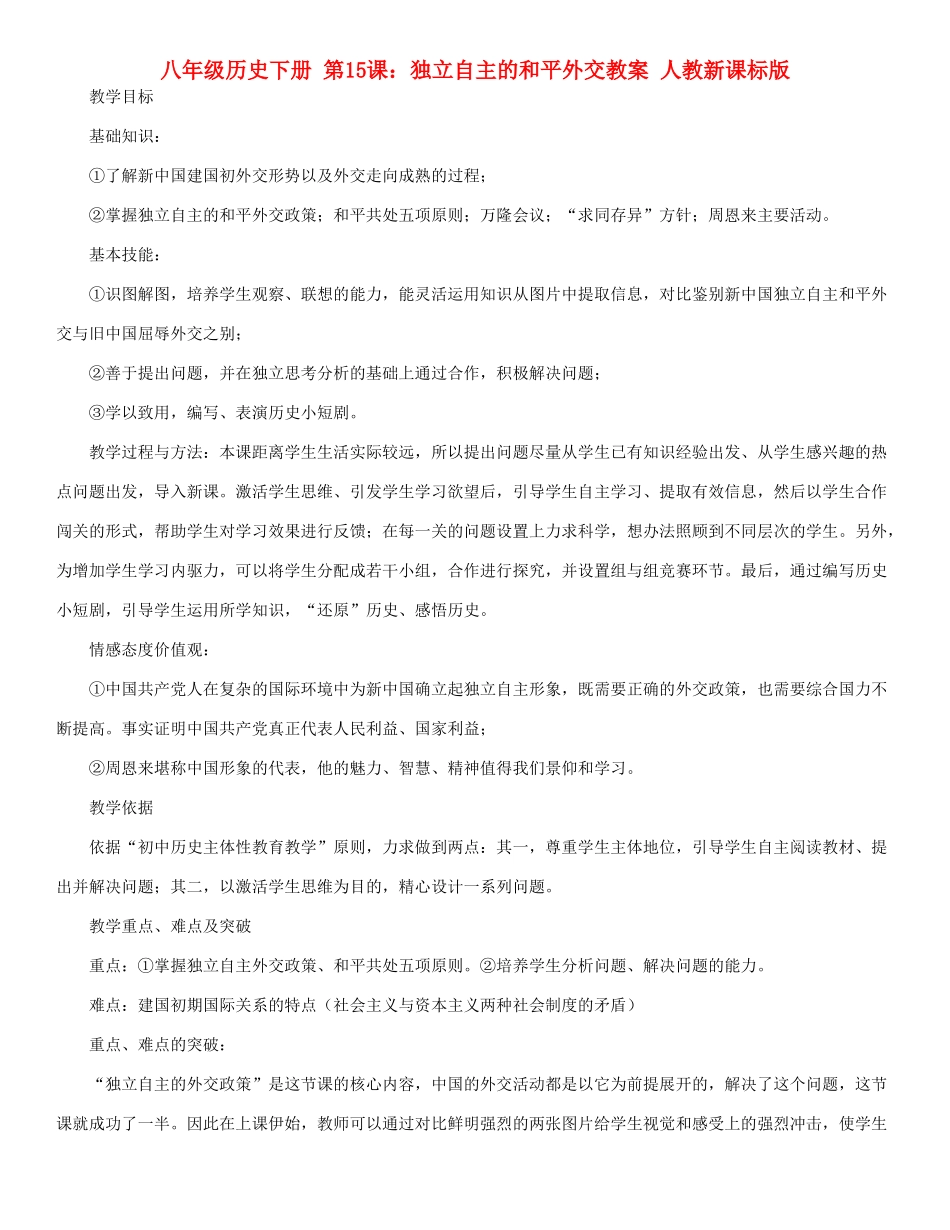 八年级历史下册 第15课：独立自主的和平外交教案 人教新课标版

教学目标

基础知识：

①了解新中国建国初外交形势以及外交走向成熟的过程；

②掌握独立自主的和平外交政策；和平共处五项原则；万隆会议；“求同存异”方针；周恩来主要活动。

基本技能：

①识图解图，培养学生观察、联想的能力，能灵活运用知识从图片中提取信息，对比鉴别新中国独立自主和平外交与旧中国屈辱外交之别；

②善于提出问题，并在独立思考分析的基础上通过合作，积极解决问题；

③学以致用，编写、表演历史小短剧。

教学过程与方法：本课距离学生生活实际较远，所以提出问题尽量从学生已有知识经验出发、从学生感兴趣的热点问题出发，导入新课。激活学生思维、引发学生学习欲望后，引导学生自主学习、提取有效信息，然后以学生合作闯关的形式，帮助学生对学习效果进行反馈；在每一关的问题设置上力求科学，想办法照顾到不同层次的学生。另外，为增加学生学习内驱力，可以将学生分配成若干小组，合作进行探究，并设置组与组竞赛环节。最后，通过编写历史小短剧，引导学生运用所学知识，“还原”历史、感悟历史。

情感态度价值观：

①中国共产党人在复杂的国际环境中为新中国确立起独立自主形象，既需要正确的外交政策，也需要综合国力不断提高。事实证明中国共产党真正代表人民利益、国家利益；

②周恩来堪称中国形象的代表，他的魅力、智慧、精神值得我们景仰和学习。

教学依据

依据“初中历史主体性教育教学”原则，力求做到两点：其一，尊重学生主体地位，引导学生自主阅读教材、提出并解决问题；其二，以激活学生思维为目的，精心设计一系列问题。

教学重点、难点及突破

重点：①掌握独立自主外交政策、和平共处五项原则。②培养学生分析问题、解决问题的能力。

难点：建国初期国际关系的特点（社会主义与资本主义两种社会制度的矛盾）

重点、难点的突破：

“独立自主的外交政策”是这节课的核心内容，中国的外交活动都是以它为前提展开的，解决了这个问题，这节课就成功了一半。因此在上课伊始，教师可以通过对比鲜明强烈的两张图片给学生视觉和感受上的强烈冲击，使学生